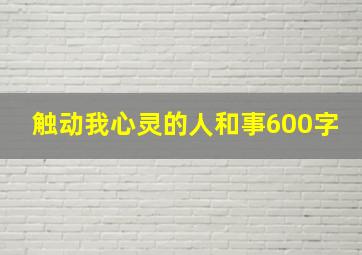 触动我心灵的人和事600字